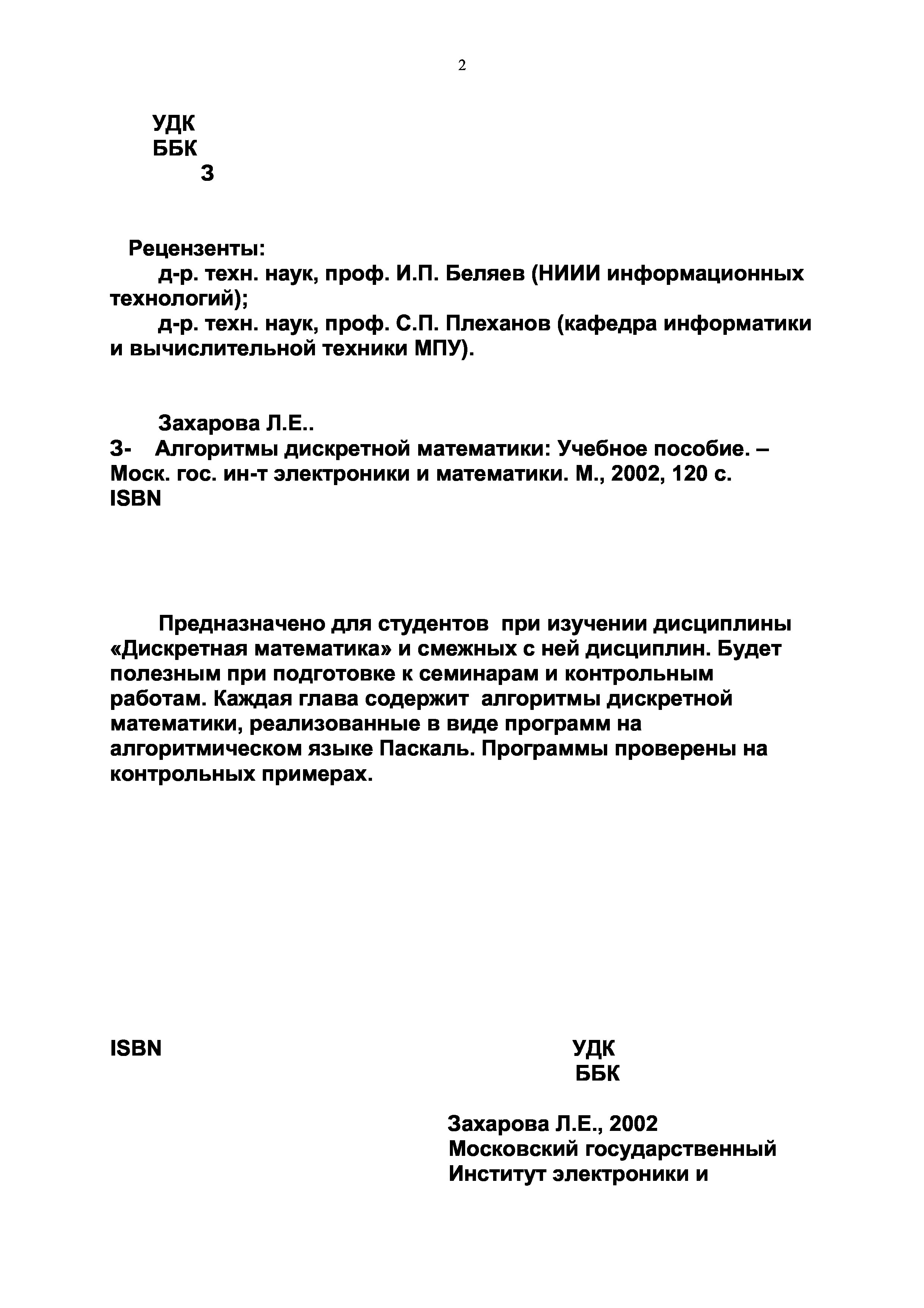 2

УДК
ББК
З

Рецензенты:
д-р. техн. наук, проф. И.П. Беляев (НИИИ информационных технологий);
д-р. техн. наук, проф. С.П. Плеханов (кафедра информатики и вычислительной техники МПУ).

Захарова Л.Е..
З- Алгоритмы дискретной математики: Учебное пособие. – Моск. гос. ин-т электроники и математики. М., 2002, 120 с.
ISBN

Предназначено для студентов при изучении дисциплины «Дискретная математика» и смежных с ней дисциплин. Будет полезным при подготовке к семинарам и контрольным работам. Каждая глава содержит алгоритмы дискретной математики, реализованные в виде программ на алгоритмическом языке Паскаль. Программы проверены на контрольных примерах.

ISBN

УДК
ББК

Захарова Л.Е., 2002
Московский государственный
Институт электроники и